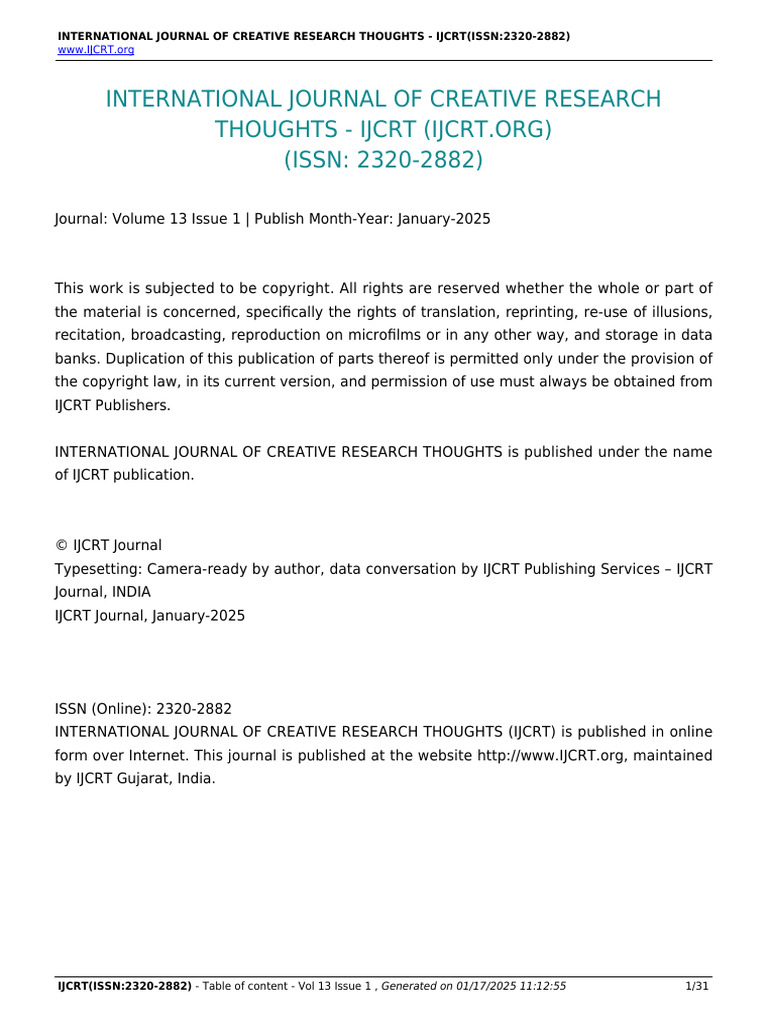 INTERNATIONAL JOURNAL OF CREATIVE RESEARCH THOUGHTS - IJCRT(ISSN:2320-2882)
www.IJCRT.org

INTERNATIONAL JOURNAL OF CREATIVE RESEARCH THOUGHTS - IJCRT (IJCRT.ORG) (ISSN: 2320-2882)

Journal: Volume 13 Issue 1 | Publish Month-Year: January-2025

This work is subjected to be copyright. All rights are reserved whether the whole or part of the material is concerned, specifically the rights of translation, reprinting, re-use of illusions, recitation, broadcasting, reproduction on microfilms or in any other way, and storage in data banks. Duplication of this publication of parts thereof is permitted only under the provision of the copyright law, in its current version, and permission of use must always be obtained from IJCRT Publishers.

INTERNATIONAL JOURNAL OF CREATIVE RESEARCH THOUGHTS is published under the name of IJCRT publication.

© IJCRT Journal
Typesetting: Camera-ready by author, data conversation by IJCRT Publishing Services – IJCRT Journal, INDIA
IJCRT Journal, January-2025

ISSN (Online): 2320-2882
INTERNATIONAL JOURNAL OF CREATIVE RESEARCH THOUGHTS (IJCRT) is published in online form over Internet. This journal is published at the website http://www.IJCRT.org, maintained by IJCRT Gujarat, India.

IJCRT(ISSN:2320-2882) - Table of content - Vol 13 Issue 1 , Generated on 01/17/2025 11:12:55 1/31